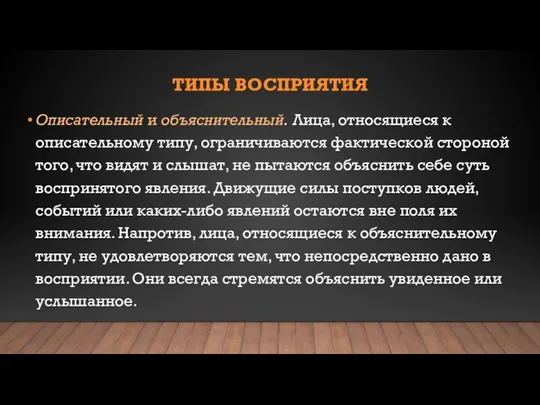 ТИПЫ ВОСПРИЯТИЯ

• Описательный и объяснительный. Лица, относящиеся к описательному типу, ограничиваются фактической стороной того, что видят и слышат, не пытаются объяснить себе суть воспринятого явления. Движущие силы поступков людей, событий или каких-либо явлений остаются вне поля их внимания. Напротив, лица, относящиеся к объяснительному типу, не удовлетворяются тем, что непосредственно дано в восприятии. Они всегда стремятся объяснить увиденное или услышанное.